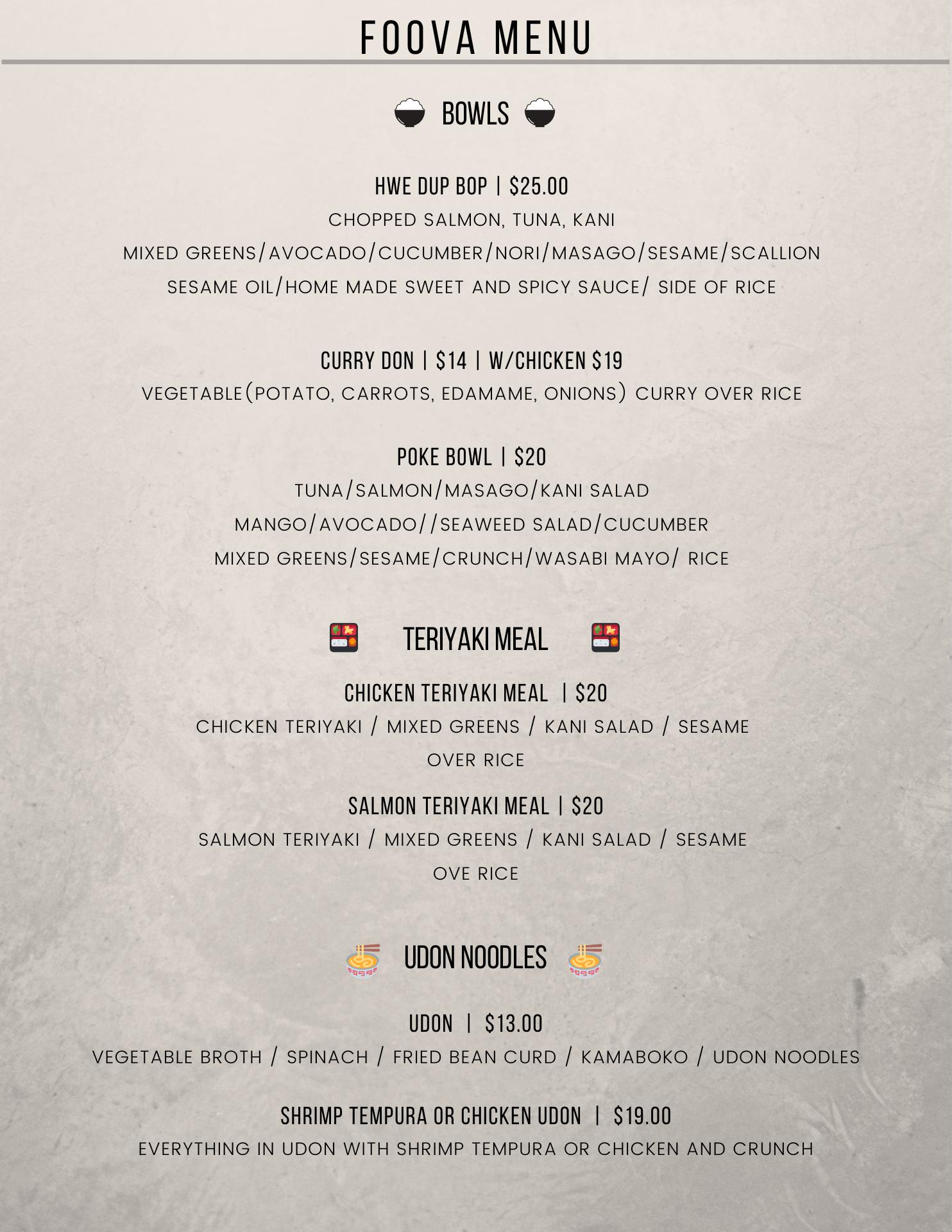 FOOVA MENU

BOWLS

HWE DUP BOP | $25.00
CHOPPED SALMON, TUNA, KANI
MIXED GREENS/AVOCADO/CUCUMBER/NORI/MASAGO/SESAME/SCALLION
SESAME OIL/HOME MADE SWEET AND SPICY SAUCE/ SIDE OF RICE

CURRY DON | $14 | W/CHICKEN $19
VEGETABLE(POTATO, CARROTS, EDAMAME, ONIONS) CURRY OVER RICE

POKE BOWL | $20
TUNA/SALMON/MASAGO/KANI SALAD
MANGO/AVOCADO//SEAWEED SALAD/CUCUMBER
MIXED GREENS/SESAME/CRUNCH/WASABI MAYO/ RICE

TERIYAKI MEAL

CHICKEN TERIYAKI MEAL | $20
CHICKEN TERIYAKI / MIXED GREENS / KANI SALAD / SESAME
OVER RICE

SALMON TERIYAKI MEAL | $20
SALMON TERIYAKI / MIXED GREENS / KANI SALAD / SESAME
OVE RICE

UDON NOODLES

UDON | $13.00
VEGETABLE BROTH / SPINACH / FRIED BEAN CURD / KAMABOKO / UDON NOODLES

SHRIMP TEMPURA OR CHICKEN UDON | $19.00
EVERYTHING IN UDON WITH SHRIMP TEMPURA OR CHICKEN AND CRUNCH